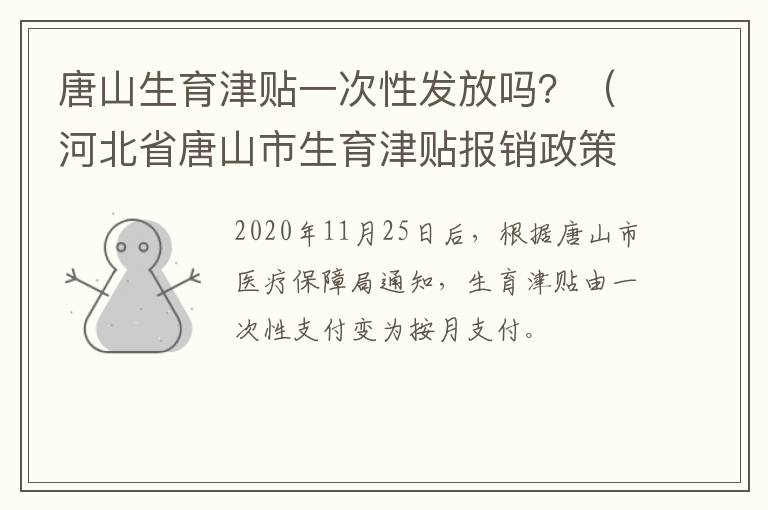 唐山生育津贴一次性发放吗？（河北省唐山市生育津贴报销政策

2020年11月25日后，根据唐山市医疗保障局通知，生育津贴由一次性支付变为按月支付。